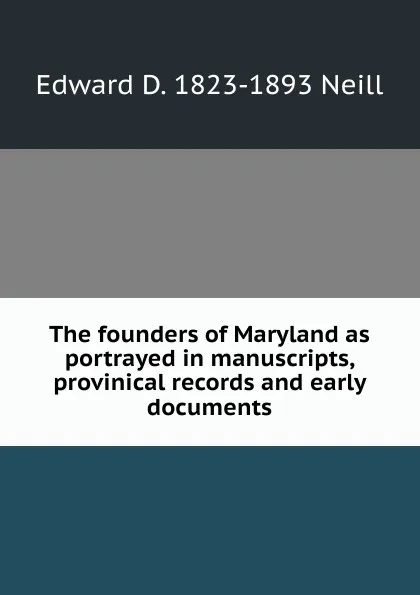 Edward D. 1823-1893 Neill

The founders of Maryland as portrayed in manuscripts, provinical records and early documents